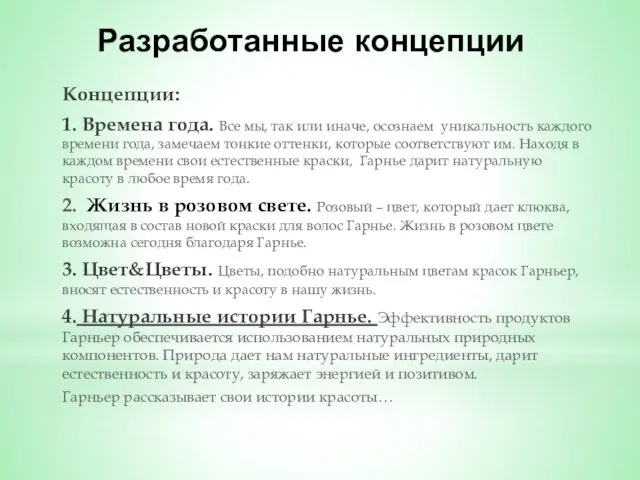 Разработанные концепции

Концепции:

1. Времена года. Все мы, так или иначе, осознаем уникальность каждого времени года, замечаем тонкие оттенки, которые соответствуют им. Находя в каждом времени свои естественные краски, Гарнье дарит натуральную красоту в любое время года.

2. Жизнь в розовом свете. Розовый – цвет, который дает клюква, входящая в состав новой краски для волос Гарнье. Жизнь в розовом цвете возможна сегодня благодаря Гарнье.

3. Цвет&Цветы. Цветы, подобно натуральным цветам красок Гарньер, вносят естественность и красоту в нашу жизнь.

4. Натуральные истории Гарнье. Эффективность продуктов Гарньер обеспечивается использованием натуральных природных компонентов. Природа дает нам натуральные ингредиенты, дарит естественность и красоту, заряжает энергией и позитивом.

Гарньер рассказывает свои истории красоты…